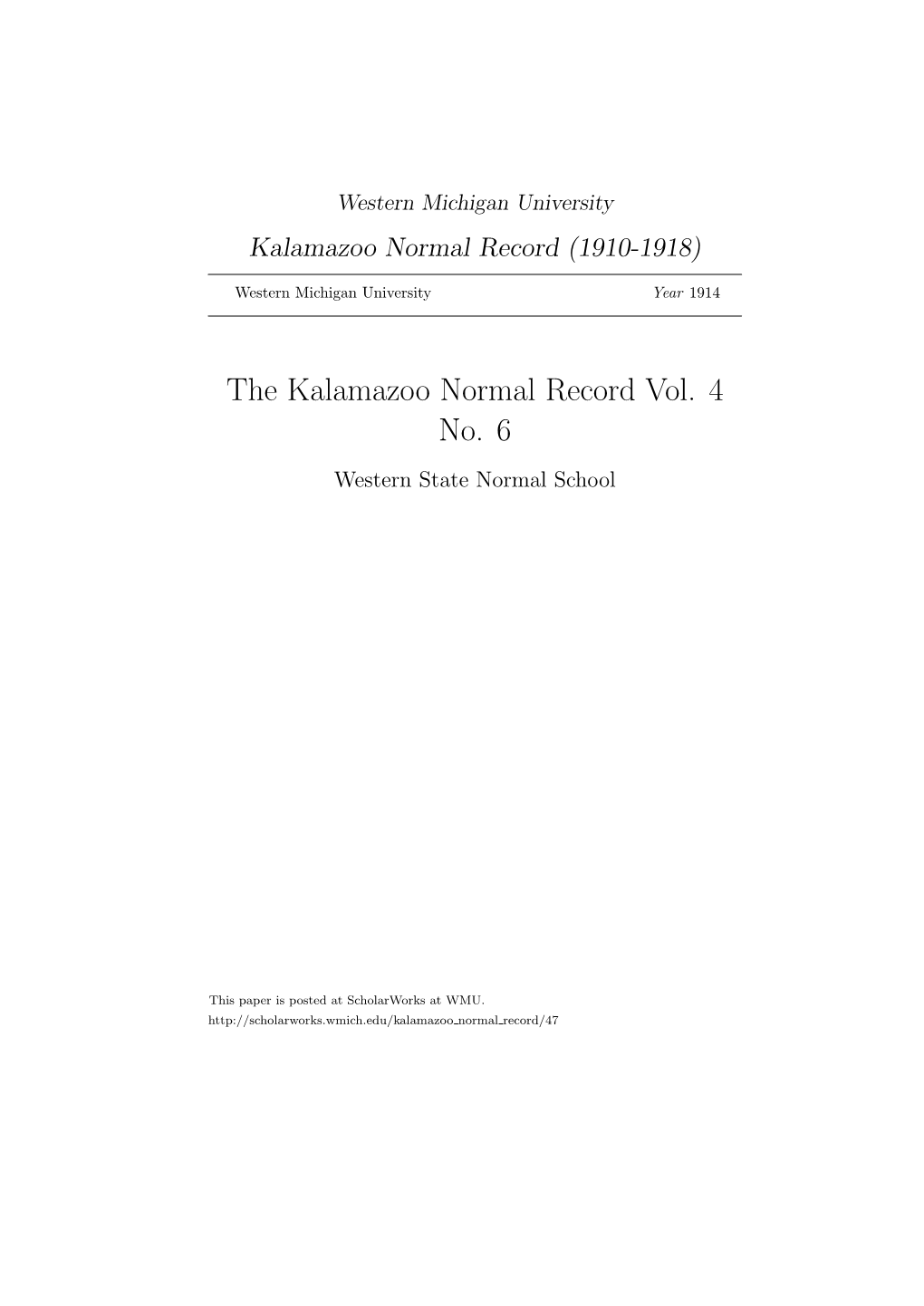 Western Michigan University

Kalamazoo Normal Record (1910-1918)

Western Michigan University Year 1914

The Kalamazoo Normal Record Vol. 4 No. 6

Western State Normal School

This paper is posted at ScholarWorks at WMU.
http://scholarworks.wmich.edu/kalamazoo_normal_record/47